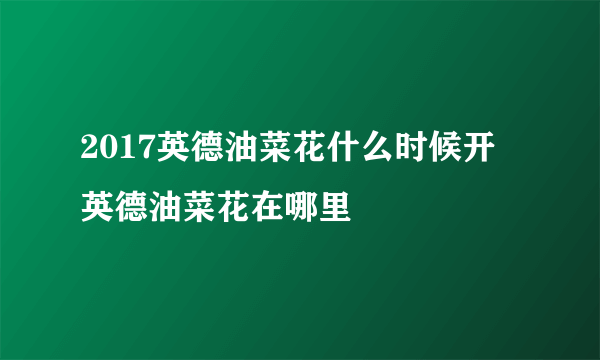 2017英德油菜花什么时候开 英德油菜花在哪里